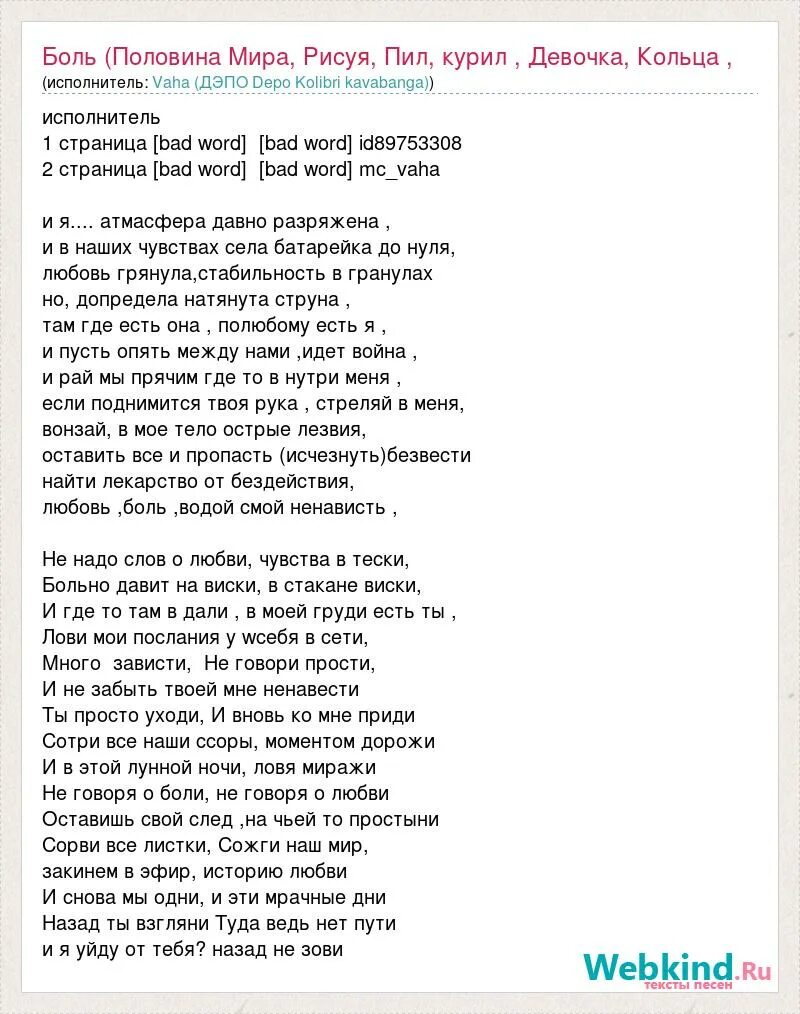 Боль (Половина Мира, Рисуя, Пил, курил , Девочка, Кольца ,
(исполнитель: Vaha (ДЭПО Depo Kolibri kavabanga))

исполнитель
1 страница [bad word] [bad word] id89753308
2 страница [bad word] [bad word] mc_vaha

и я.... атмасфера давно разряжена ,
и в наших чувствах села батарейка до нуля,
любовь грянула,стабильность в гранулах
но, допредела натянута струна ,
там где есть она , полюбому есть я ,
и пусть опять между нами ,идет война ,
и рай мы прячим где то в нутри меня ,
если поднимится твоя рука , стреляй в меня,
вонзай, в мое тело острые лезвия,
оставить все и пропасть (исчезнуть)безвести
найти лекарство от бездействия,
любовь ,боль ,водой смой ненависть ,

Не надо слов о любви, чувства в тески,
Больно давит на виски, в стакане виски,
И где то там в дали , в моей груди есть ты ,
Лови мои послания у wсебя в сети,
Много зависти, Не говори прости,
И не забыть твоей мне ненавести
Ты просто уходи, И вновь ко мне приди
Сотри все наши ссоры, моментом дорожи
И в этой лунной ночи, ловя миражи
Не говоря о боли, не говоря о любви
Оставишь свой след ,на чьей то простыни
Сорви все листки, Сожги наш мир,
закинем в эфир, историю любви
И снова мы одни, и эти мрачные дни
Назад ты взгляни Туда ведь нет пути
и я уйду от тебя? назад не зови

Webkind.Ru
тексты песен